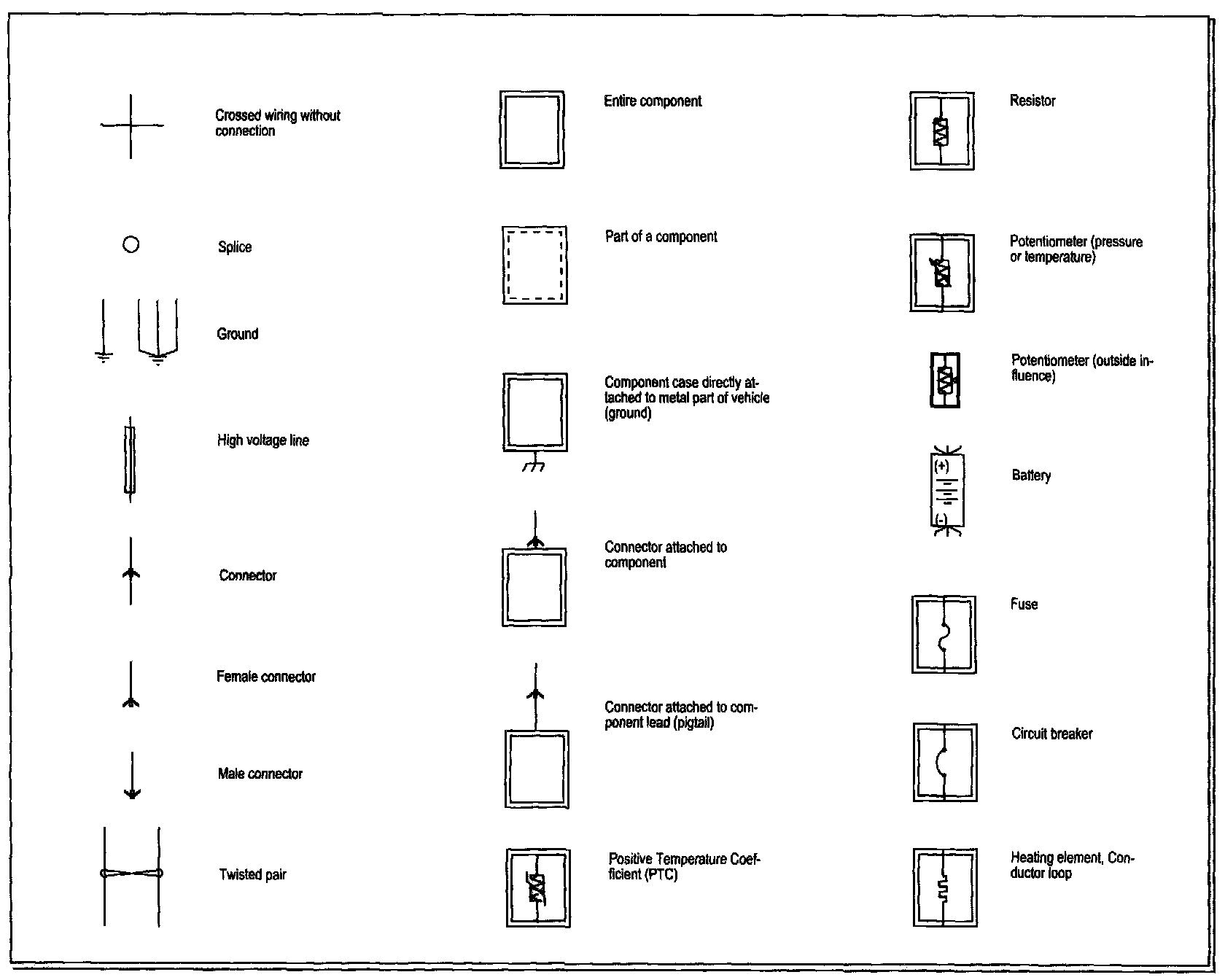 Crossed wiring without connection

Splice

Ground

High voltage line

Connector

Female connector

Male connector

Twisted pair

Entire component

Part of a component

Component case directly attached to metal part of vehicle (ground)

Connector attached to component

Connector attached to component lead (pigtail)

Positive Temperature Coefficient (PTC)

Resistor

Potentiometer (pressure or temperature)

Potentiometer (outside influence)

(+)
(-)
Battery

Fuse

Circuit breaker

Heating element, Conductor loop